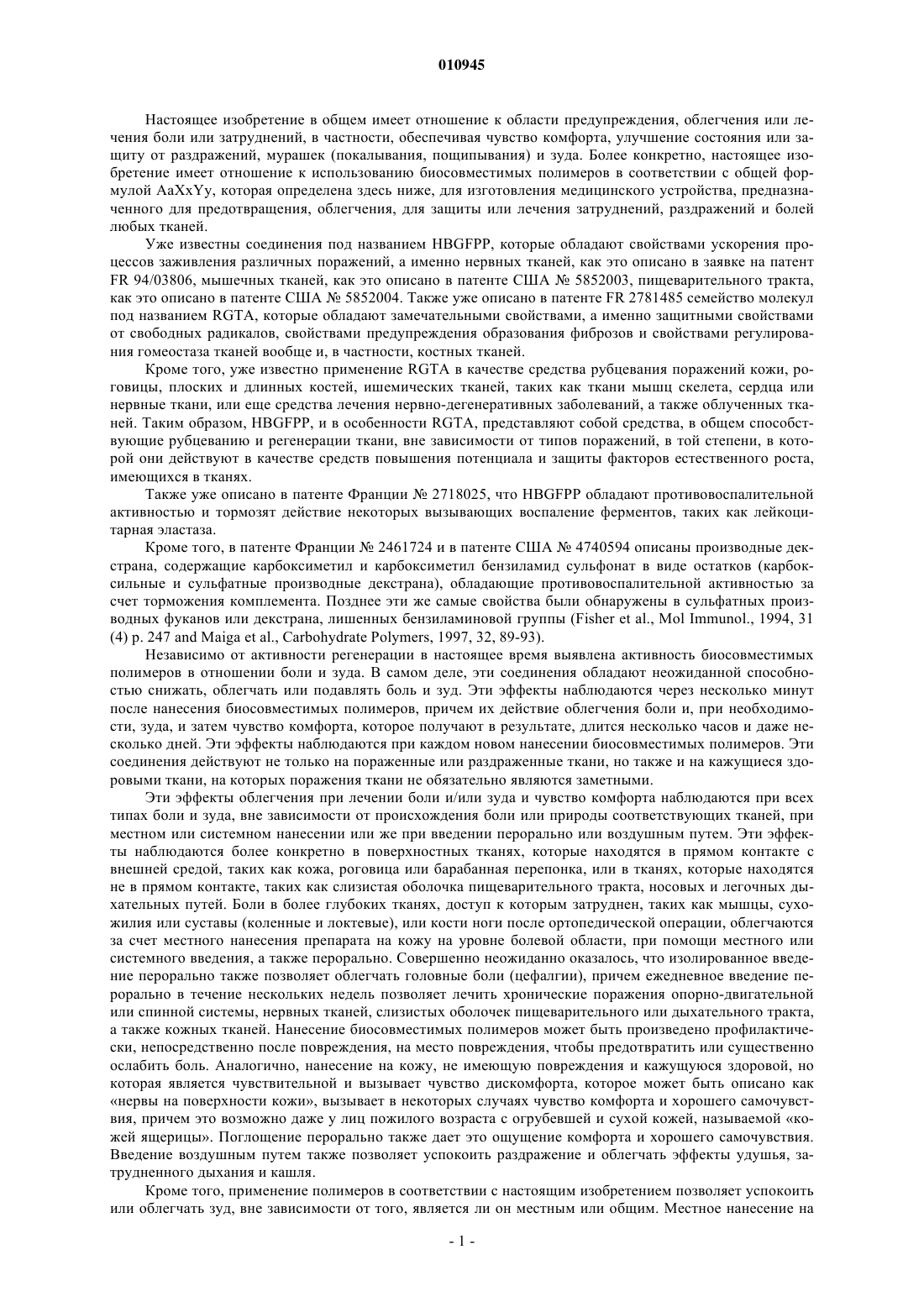 010945

Настоящее изобретение в общем имеет отношение к области предупреждения, облегчения или лечения боли или затруднений, в частности, обеспечивая чувство комфорта, улучшение состояния или защиту от раздражений, мурашек (покалывания, пощипывания) и зуда. Более конкретно, настоящее изобретение имеет отношение к использованию биосовместимых полимеров в соответствии с общей формулой AaXxYy, которая определена здесь ниже, для изготовления медицинского устройства, предназначенного для предотвращения, облегчения, для защиты или лечения затруднений, раздражений и болей любых тканей.

Уже известны соединения под названием HBGFPP, которые обладают свойствами ускорения процессов заживления различных поражений, а именно нервных тканей, как это описано в заявке на патент FR 94/03806, мышечных тканей, как это описано в патенте США № 5852003, пищеварительного тракта, как это описано в патенте США № 5852004. Также уже описано в патенте FR 2781485 семейство молекул под названием RGTA, которые обладают замечательными свойствами, а именно защитными свойствами от свободных радикалов, свойствами предупреждения образования фиброзов и свойствами регулирования гомеостаза тканей вообще и, в частности, костных тканей.

Кроме того, уже известно применение RGTA в качестве средства рубцевания поражений кожи, роговицы, плоских и длинных костей, ишемических тканей, таких как ткани мышц скелета, сердца или нервные ткани, или еще средства лечения нервно-дегенеративных заболеваний, а также облученных тканей. Таким образом, HBGFPP, и в особенности RGTA, представляют собой средства, в общем способствующие рубцеванию и регенерации ткани, вне зависимости от типов поражений, в той степени, в которой они действуют в качестве средств повышения потенциала и защиты факторов естественного роста, имеющихся в тканях.

Также уже описано в патенте Франции № 2718025, что HBGFPP обладают противовоспалительной активностью и тормозят действие некоторых вызывающих воспаление ферментов, таких как лейкоцитарная эластаза.

Кроме того, в патенте Франции № 2461724 и в патенте США № 4740594 описаны производные декстрана, содержащие карбоксиметил и карбоксиметил бензиламид сульфонат в виде остатков (карбоксильные и сульфатные производные декстрана), обладающие противовоспалительной активностью за счет торможения комплемента. Позднее эти же самые свойства были обнаружены в сульфатных производных фуканов или декстрана, лишенных бензиламиновой группы (Fisher et al., Mol Immunol., 1994, 31 (4) p. 247 and Maiga et al., Carbohydrate Polymers, 1997, 32, 89-93).

Независимо от активности регенерации в настоящее время выявлена активность биосовместимых полимеров в отношении боли и зуда. В самом деле, эти соединения обладают неожиданной способностью снижать, облегчать или подавлять боль и зуд. Эти эффекты наблюдаются через несколько минут после нанесения биосовместимых полимеров, причем их действие облегчения боли и, при необходимости, зуда, и затем чувство комфорта, которое получают в результате, длится несколько часов и даже несколько дней. Эти эффекты наблюдаются при каждом новом нанесении биосовместимых полимеров. Эти соединения действуют не только на пораженные или раздраженные ткани, но также и на кажущиеся здоровыми ткани, на которых поражения ткани не обязательно являются заметными.

Эти эффекты облегчения при лечении боли и/или зуда и чувство комфорта наблюдаются при всех типах боли и зуда, вне зависимости от происхождения боли или природы соответствующих тканей, при местном или системном нанесении или же при введении перорально или воздушным путем. Эти эффекты наблюдаются более конкретно в поверхностных тканях, которые находятся в прямом контакте с внешней средой, таких как кожа, роговица или барабанная перепонка, или в тканях, которые находятся не в прямом контакте, таких как слизистая оболочка пищеварительного тракта, носовых и легочных дыхательных путей. Боли в более глубоких тканях, доступ к которым затруднен, таких как мышцы, сухожилия или суставы (коленные и локтевые), или кости ноги после ортопедической операции, облегчаются за счет местного нанесения препарата на кожу на уровне болевой области, при помощи местного или системного введения, а также перорально. Совершенно неожиданно оказалось, что изолированное введение перорально также позволяет облегчать головные боли (цефалгии), причем ежедневное введение перорально в течение нескольких недель позволяет лечить хронические поражения опорно-двигательной или спинной системы, нервных тканей, слизистых оболочек пищеварительного или дыхательного тракта, а также кожных тканей. Нанесение биосовместимых полимеров может быть произведено профилактически, непосредственно после повреждения, на место повреждения, чтобы предотвратить или существенно ослабить боль. Аналогично, нанесение на кожу, не имеющую повреждения и кажущуюся здоровой, но которая является чувствительной и вызывает чувство дискомфорта, которое может быть описано как «нервы на поверхности кожи», вызывает в некоторых случаях чувство комфорта и хорошего самочувствия, причем это возможно даже у лиц пожилого возраста с огрубевшей и сухой кожей, называемой «кожей ящерицы». Поглощение перорально также дает это ощущение комфорта и хорошего самочувствия. Введение воздушным путем также позволяет успокоить раздражение и облегчать эффекты удушья, затрудненного дыхания и кашля.

Кроме того, применение полимеров в соответствии с настоящим изобретением позволяет успокоить или облегчать зуд, вне зависимости от того, является ли он местным или общим. Местное нанесение на

- 1 -